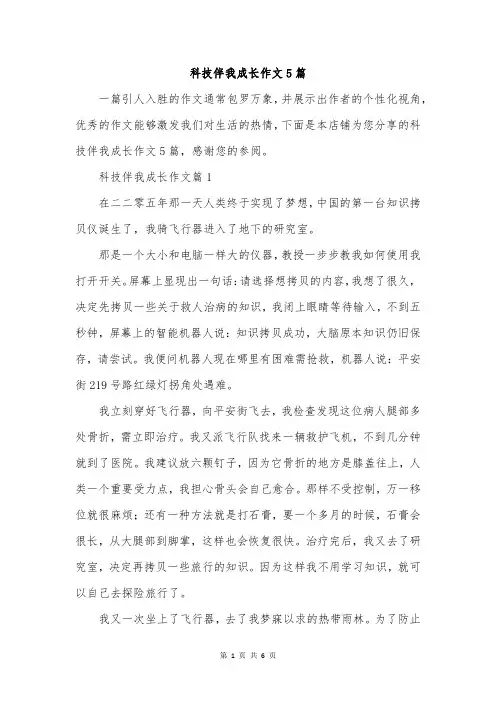 科技伴我成长作文5篇

一篇引人入胜的作文通常包罗万象，并展示出作者的个性化视角，优秀的作文能够激发我们对生活的热情，下面是本店铺为您分享的科技伴我成长作文5篇，感谢您的参阅。

科技伴我成长作文篇1

在二二零五年那一天人类终于实现了梦想，中国的第一台知识拷贝仪诞生了，我骑飞行器进入了地下的研究室。

那是一个大小和电脑一样大的仪器，教授一步步教我如何使用我打开开关。屏幕上显现出一句话：请选择想拷贝的内容，我想了很久，决定先拷贝一些关于救人治病的知识，我闭上眼睛等待输入，不到五秒钟，屏幕上的智能机器人说：知识拷贝成功，大脑原本知识仍旧保存，请尝试。我便问机器人现在哪里有困难需抢救，机器人说：平安街219号路红绿灯拐角处遇难。

我立刻穿好飞行器，向平安街飞去，我检查发现这位病人腿部多处骨折，需立即治疗。我又派飞行队找来一辆救护飞机，不到几分钟就到了医院。我建议放六颗钉子，因为它骨折的地方是膝盖往上，人类一个重要受力点，我担心骨头会自己愈合。那样不受控制，万一移位就很麻烦；还有一种方法就是打石膏，要一个多月的时候，石膏会很长，从大腿部到脚掌，这样也会恢复很快。治疗完后，我又去了研究室，决定再拷贝一些旅行的知识。因为这样我不用学习知识，就可以自己去探险旅行了。

我又一次坐上了飞行器，去了我梦寐以求的热带雨林。为了防止

第 1 页 共 6 页